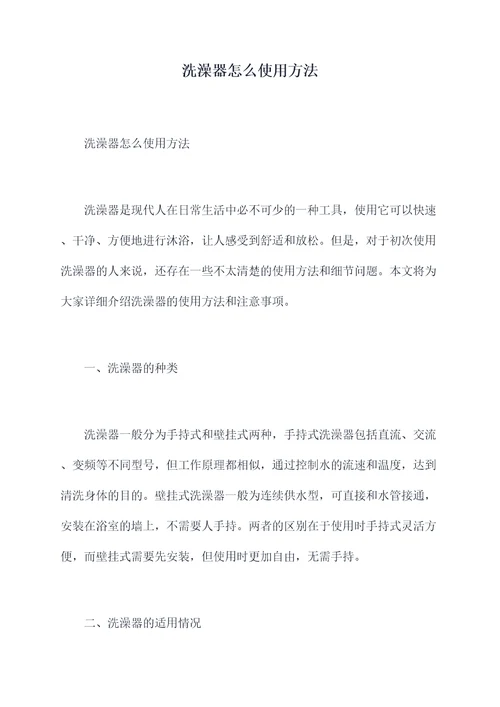 洗澡器怎么使用方法

洗澡器怎么使用方法

洗澡器是现代人在日常生活中必不可少的一种工具，使用它可以快速、干净、方便地进行沐浴，让人感受到舒适和放松。但是，对于初次使用洗澡器的人来说，还存在一些不太清楚的使用方法和细节问题。本文将为大家详细介绍洗澡器的使用方法和注意事项。

一、洗澡器的种类

洗澡器一般分为手持式和壁挂式两种，手持式洗澡器包括直流、交流、变频等不同型号，但工作原理都相似，通过控制水的流速和温度，达到清洗身体的目的。壁挂式洗澡器一般为连续供水型，可直接和水管接通，安装在浴室的墙上，不需要人手持。两者的区别在于使用时手持式灵活方便，而壁挂式需要先安装，但使用时更加自由，无需手持。

二、洗澡器的适用情况